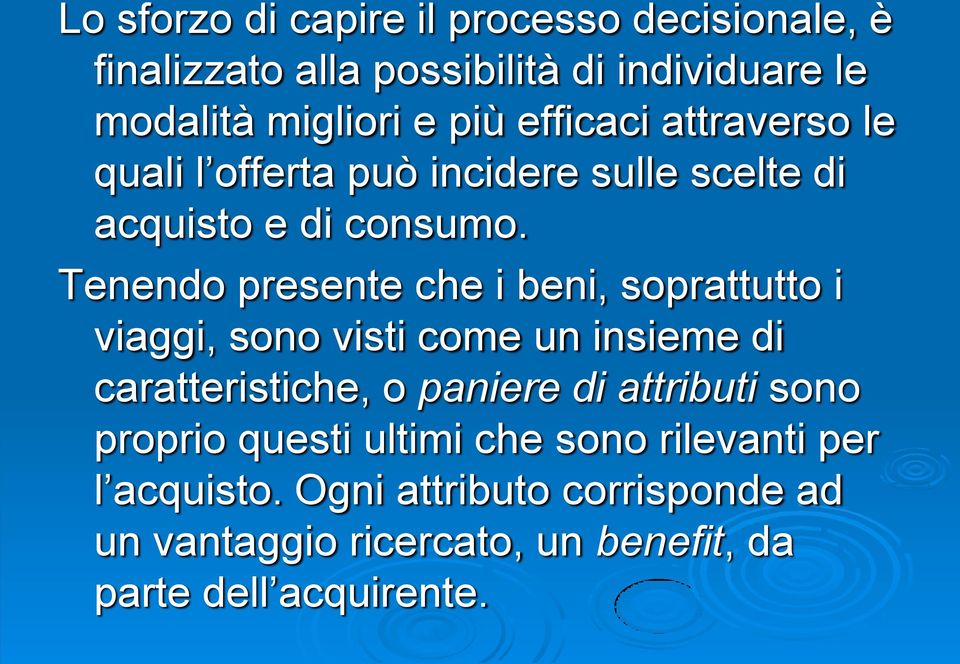 Lo sforzo di capire il processo decisionale, è finalizzato alla possibilità di individuare le modalità migliori e più efficaci attraverso le quali l'offerta può incidere sulle scelte di acquisto e di consumo.

Tenendo presente che i beni, soprattutto i viaggi, sono visti come un insieme di caratteristiche, o paniere di attributi sono proprio questi ultimi che sono rilevanti per l'acquisto. Ogni attributo corrisponde ad un vantaggio ricercato, un benefit, da parte dell'acquirente.